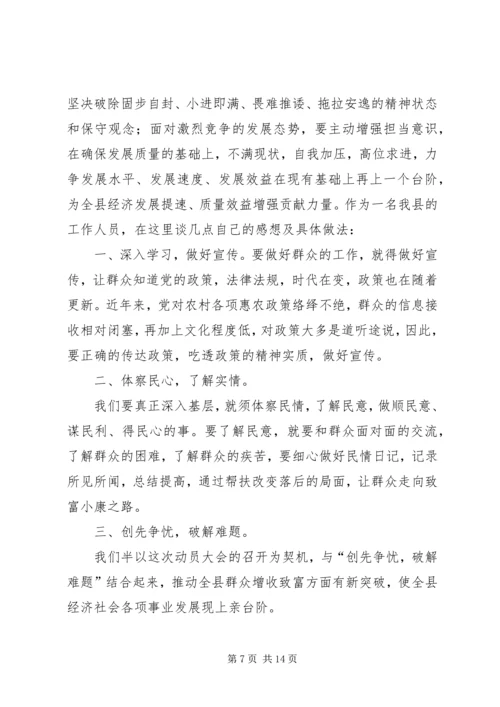 坚决破除固步自封、小进即满、畏难推诿、拖拉安逸的精神状态和保守观念；面对激烈竞争的发展态势，要主动增强担当意识，在确保发展质量的基础上，不满现状，自我加压，高位求进，力争发展水平、发展速度、发展效益在现有基础上再上一个台阶，为全县经济发展提速、质量效益增强贡献力量。作为一名我县的工作人员，在这里谈几点自己的感想及具体做法：

一、深入学习，做好宣传。要做好群众的工作，就得做好宣传，让群众知道党的政策，法律法规，时代在变，政策也在随着更新。近年来，党对农村各项惠农政策络绎不绝，群众的信息接收相对闭塞，再加上文化程度低，对政策大多是道听途说，因此，要正确的传达政策，吃透政策的精神实质，做好宣传。

二、体察民心，了解实情。

我们要真正深入基层，就须体察民情，了解民意，做顺民意、谋民利、得民心的事。要了解民意，就要和群众面对面的交流，了解群众的困难，了解群众的疾苦，要细心做好民情日记，记录所见所闻，总结提高，通过帮扶改变落后的局面，让群众走向致富小康之路。

三、创先争忧，破解难题。

我们半以这次动员大会的召开为契机，与“创先争忧，破解难题”结合起来，推动全县群众增收致富方面有新突破，使全县经济社会各项事业发展现上亲台阶。

第 7 页 共 14 页